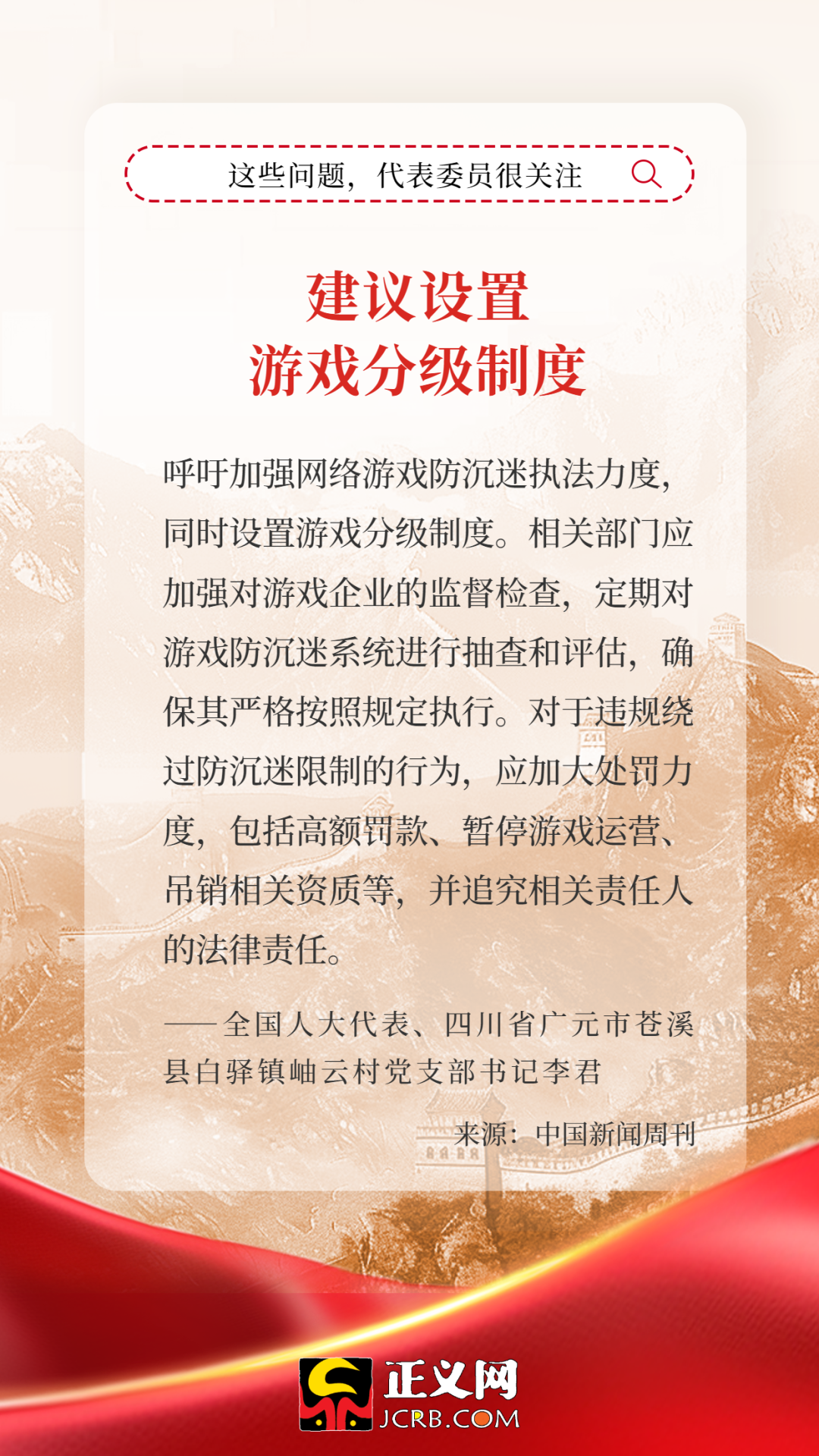 这些问题，代表委员很关注

建议设置
游戏分级制度

呼吁加强网络游戏防沉迷执法力度，同时设置游戏分级制度。相关部门应加强对游戏企业的监督检查，定期对游戏防沉迷系统进行抽查和评估，确保其严格按照规定执行。对于违规绕过防沉迷限制的行为，应加大处罚力度，包括高额罚款、暂停游戏运营、吊销相关资质等，并追究相关责任人的法律责任。

——全国人大代表、四川省广元市苍溪县白驿镇岫云村党支部书记李君

来源：中国新闻周刊

正义网
JCRB.COM